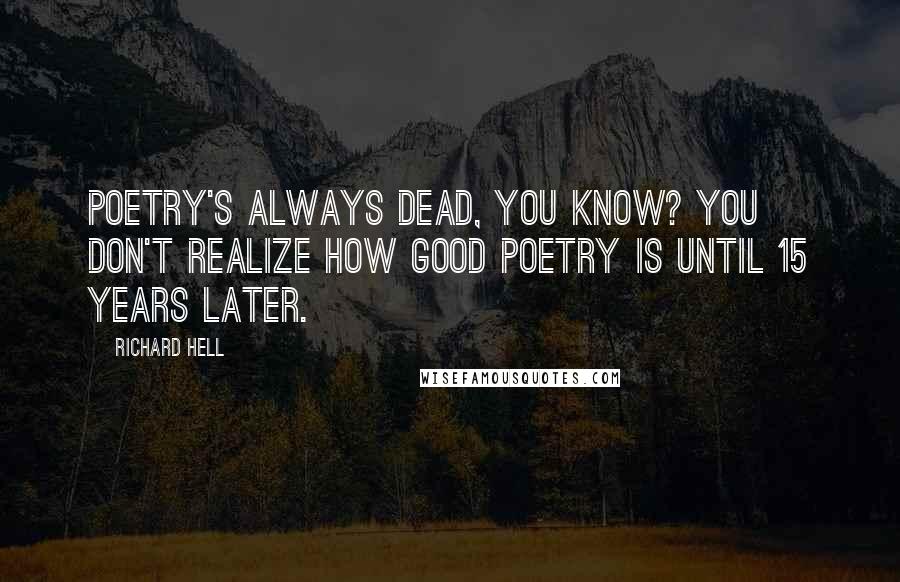 POETRY'S ALWAYS DEAD, YOU KNOW? YOU DON'T REALIZE HOW GOOD POETRY IS UNTIL 15 YEARS LATER.

RICHARD HELL

WISEFAMOUSQUOTES.COM